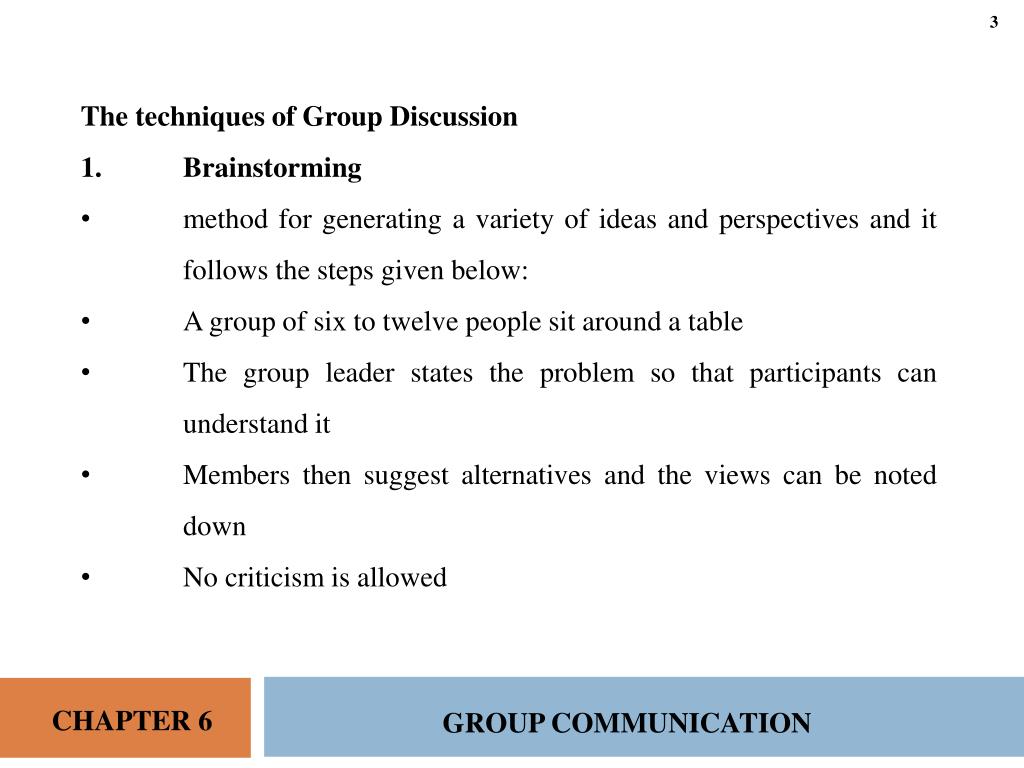 3

The techniques of Group Discussion

1. Brainstorming

• method for generating a variety of ideas and perspectives and it follows the steps given below:

• A group of six to twelve people sit around a table

• The group leader states the problem so that participants can understand it

• Members then suggest alternatives and the views can be noted down

• No criticism is allowed

CHAPTER 6

GROUP COMMUNICATION